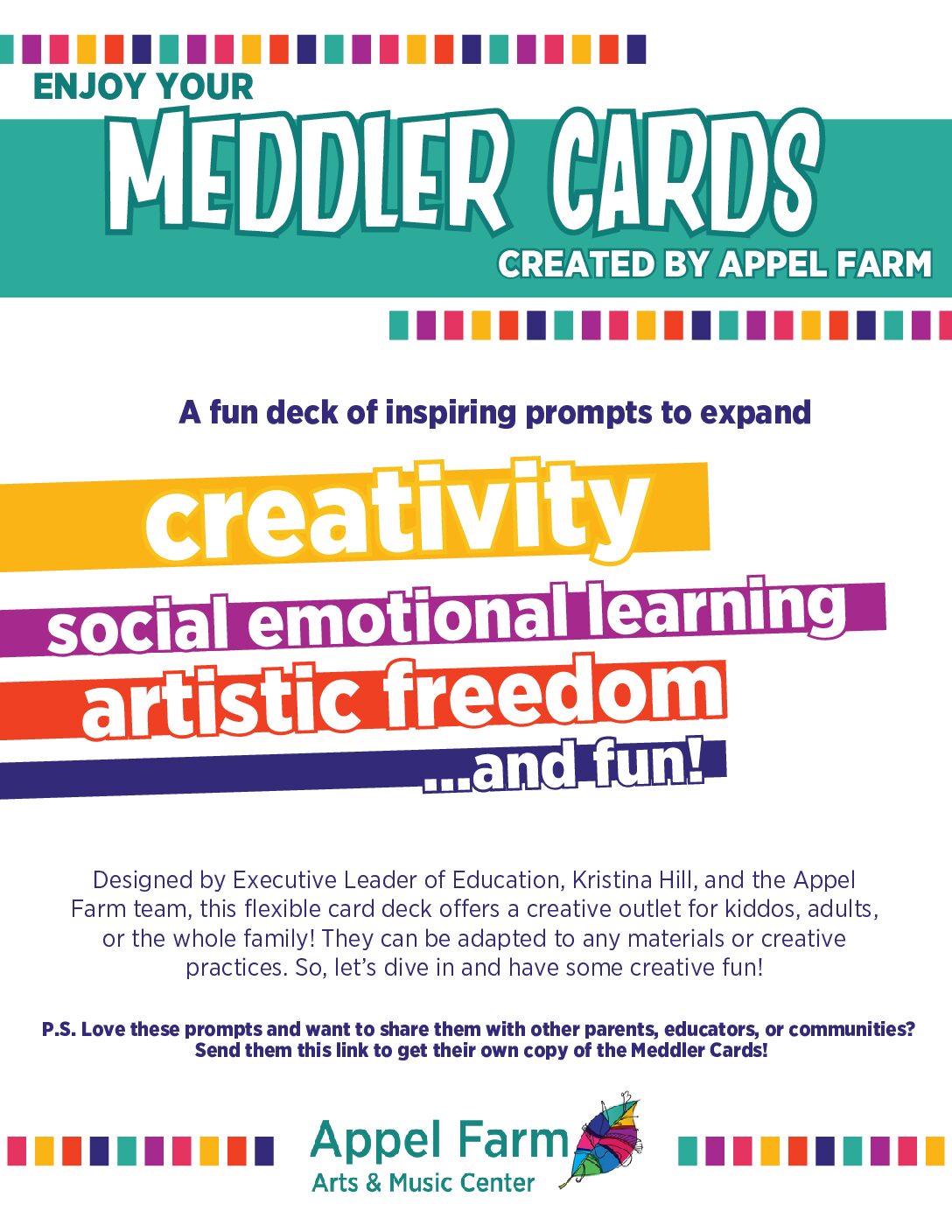 ENJOY YOUR
MEDDLER CARDS
CREATED BY APPEL FARM

A fun deck of inspiring prompts to expand

creativity
social emotional learning
artistic freedom
...and fun!

Designed by Executive Leader of Education, Kristina Hill, and the Appel Farm team, this flexible card deck offers a creative outlet for kiddos, adults, or the whole family! They can be adapted to any materials or creative practices. So, let's dive in and have some creative fun!

P.S. Love these prompts and want to share them with other parents, educators, or communities? Send them this link to get their own copy of the Meddler Cards!

Appel Farm
Arts & Music Center